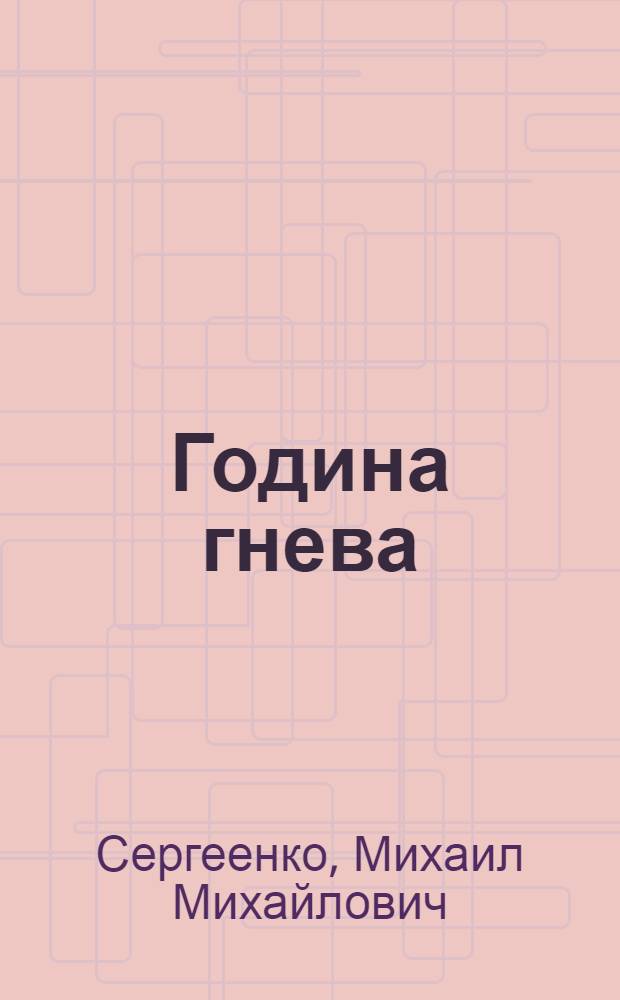 Година гнева

Сергеенко, Михаил Михайлович